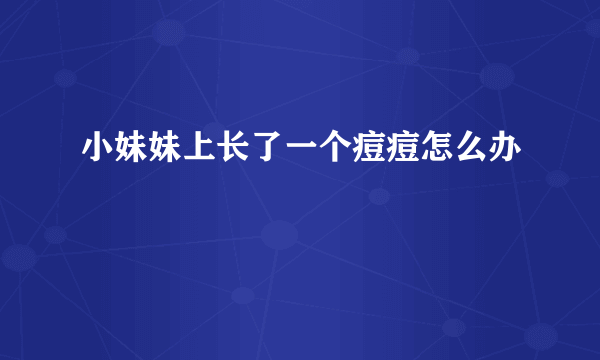 小妹妹上长了一个痘痘怎么办